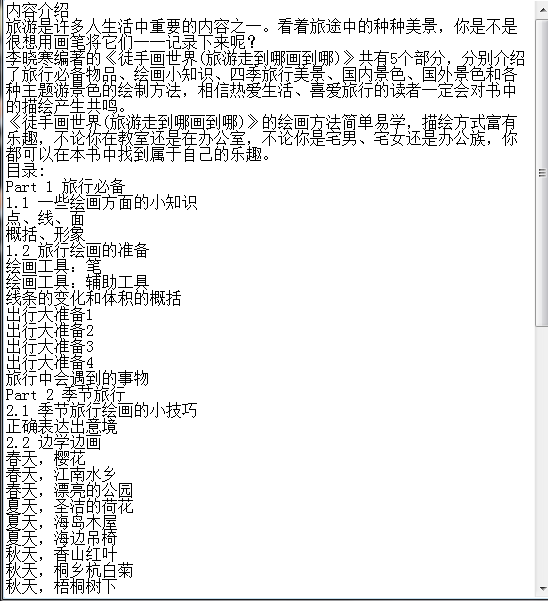 内容介绍
旅游是许多人生活中重要的内容之一。看着旅途中的种种美景，你是不是很想用画笔将它们一一记录下来呢？
李晓寒编著的《徒手画世界(旅游走到哪画到哪)》共有5个部分，分别介绍了旅行必备物品、绘画小知识、四季旅行美景、国内景色、国外景色和各种主题游景色的绘制方法，相信热爱生活、喜爱旅行的读者一定会对书中的描绘产生共鸣。
《徒手画世界(旅游走到哪画到哪)》的绘画方法简单易学，描绘方式富有乐趣，不论你在教室还是在办公室，不论你是宅男、宅女还是办公族，你都可以在本书中找到属于自己的乐趣。
目录:
Part 1 旅行必备
1.1 一些绘画方面的小知识
点、线、面
概括、形象
1.2 旅行绘画的准备
绘画工具：笔
绘画工具：辅助工具
线条的变化和体积的概括
出行大准备1
出行大准备2
出行大准备3
出行大准备4
旅行中会遇到的事物
Part 2 季节旅行
2.1 季节旅行绘画的小技巧
正确表达出意境
2.2 边学边画
春天，樱花
春天，江南水乡
春天，漂亮的公园
夏天，圣洁的荷花
夏天，海岛木屋
夏天，海边吊椅
秋天，香山红叶
秋天，桐乡杭白菊
秋天，梧桐树下